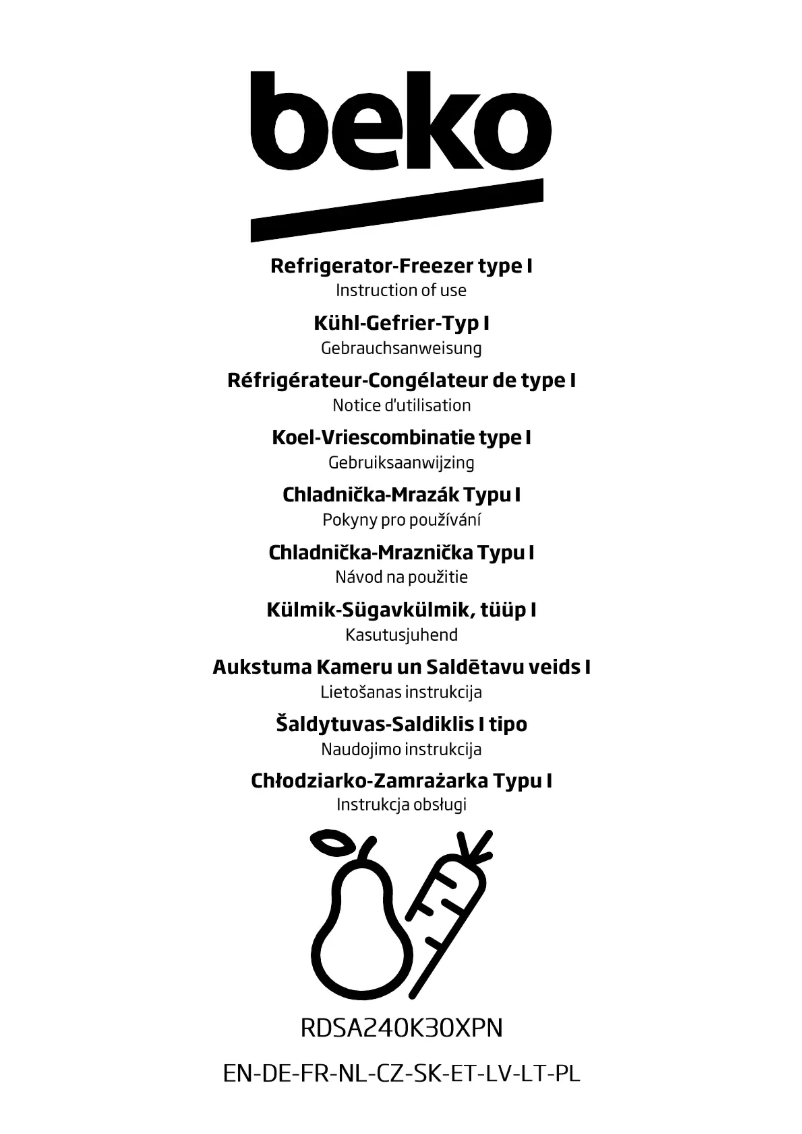 beko

Refrigerator-Freezer type I
Instruction of use

Kühl-Gefrier-Typ I
Gebrauchsanweisung

Réfrigérateur-Congélateur de type I
Notice d'utilisation

Koel-Vriescombinatie type I
Gebruiksaanwijzing

Chladnička-Mrazák Typu I
Pokyny pro používání

Chladnička-Mraznička Typu I
Návod na použitie

Külmik-Sügavkülmik, tüüp I
Kasutusjuhend

Aukstuma Kameru un Saldētavu veids I
Lietošanas instrukcija

Šaldytuvas-Saldiklis I tipo
Naudojimo instrukcija

Chłodziarko-Zamrażarka Typu I
Instrukcja obsługi

RDSA240K30XPN

EN-DE-FR-NL-CZ-SK-ET-LV-LT-PL